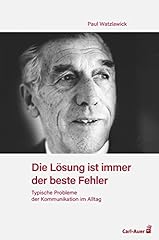 Paul Watzlawick

Die Lösung ist immer der beste Fehler

Typische Probleme der Kommunikation im Alltag

Carl-Auer